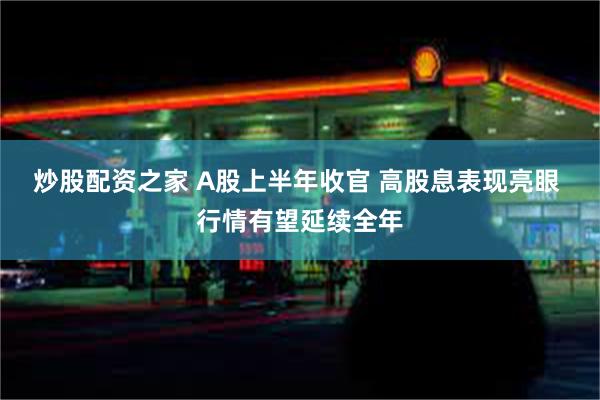 炒股配资之家 A股上半年收官 高股息表现亮眼 行情有望延续全年